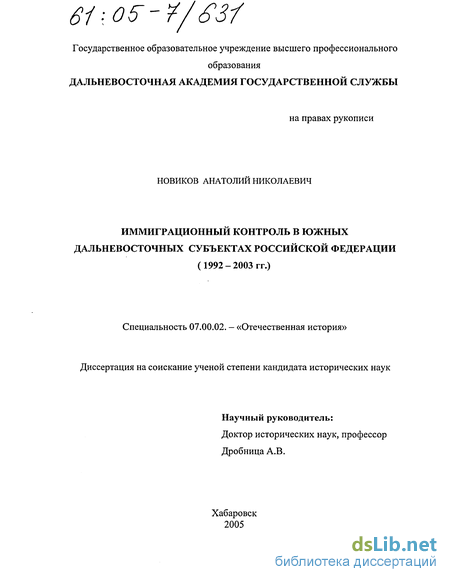 61:05-7/631

Государственное образовательное учреждение высшего профессионального образования
ДАЛЬНЕВОСТОЧНАЯ АКАДЕМИЯ ГОСУДАРСТВЕННОЙ СЛУЖБЫ

на правах рукописи

НОВИКОВ АНАТОЛИЙ НИКОЛАЕВИЧ

ИММИГРАЦИОННЫЙ КОНТРОЛЬ В ЮЖНЫХ ДАЛЬНЕВОСТОЧНЫХ СУБЪЕКТАХ РОССИЙСКОЙ ФЕДЕРАЦИИ ( 1992 – 2003 гг.)

Специальность 07.00.02. – «Отечественная история»

Диссертация на соискание ученой степени кандидата исторических наук

Научный руководитель:
Доктор исторических наук, профессор
Дробница А.В.

Хабаровск
2005

dsLib.net
библиотека диссертаций